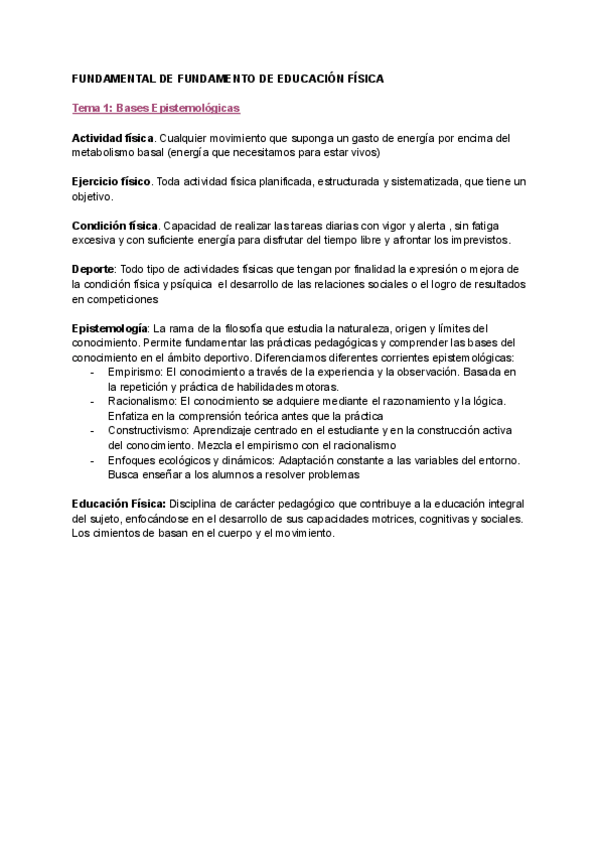 FUNDAMENTAL DE FUNDAMENTO DE EDUCACIÓN FÍSICA

Tema 1: Bases Epistemológicas

Actividad física. Cualquier movimiento que suponga un gasto de energía por encima del metabolismo basal (energía que necesitamos para estar vivos)

Ejercicio físico. Toda actividad física planificada, estructurada y sistematizada, que tiene un objetivo.

Condición física. Capacidad de realizar las tareas diarias con vigor y alerta , sin fatiga excesiva y con suficiente energía para disfrutar del tiempo libre y afrontar los imprevistos.

Deporte: Todo tipo de actividades físicas que tengan por finalidad la expresión o mejora de la condición física y psíquica  el desarrollo de las relaciones sociales o el logro de resultados en competiciones

Epistemología: La rama de la filosofía que estudia la naturaleza, origen y límites del conocimiento. Permite fundamentar las prácticas pedagógicas y comprender las bases del conocimiento en el ámbito deportivo. Diferenciamos diferentes corrientes epistemológicas:
- Empirismo: El conocimiento a través de la experiencia y la observación. Basada en la repetición y práctica de habilidades motoras.
- Racionalismo: El conocimiento se adquiere mediante el razonamiento y la lógica. Enfatiza en la comprensión teórica antes que la práctica
- Constructivismo: Aprendizaje centrado en el estudiante y en la construcción activa del conocimiento. Mezcla el empirismo con el racionalismo
- Enfoques ecológicos y dinámicos: Adaptación constante a las variables del entorno. Busca enseñar a los alumnos a resolver problemas

Educación Física: Disciplina de carácter pedagógico que contribuye a la educación integral del sujeto, enfocándose en el desarrollo de sus capacidades motrices, cognitivas y sociales. Los cimientos de basan en el cuerpo y el movimiento.